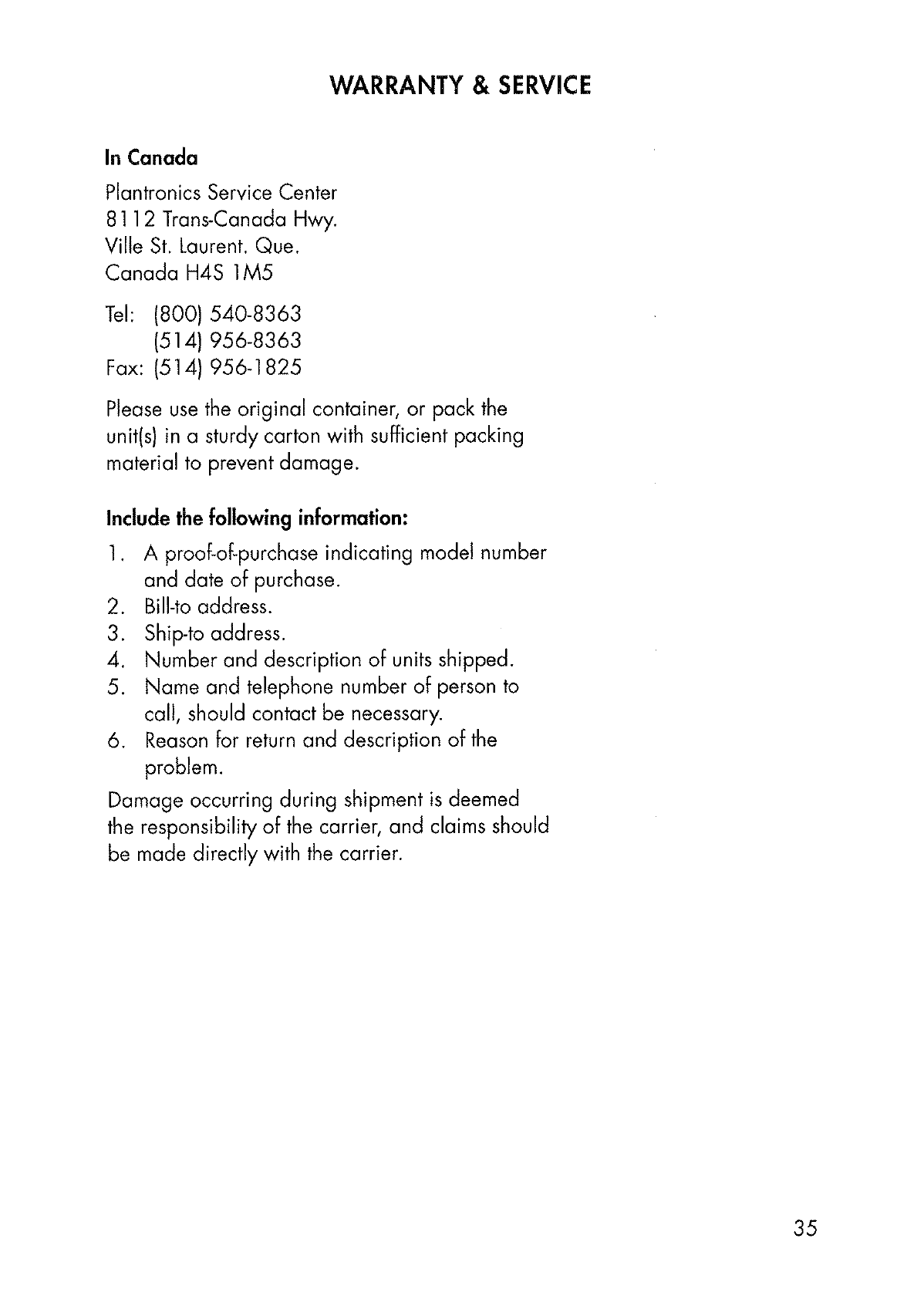 WARRANTY & SERVICE

In Canada

Plantronics Service Center
8112 Trans-Canada Hwy.
Ville St. Laurent. Que.
Canada H4S 1M5

Tel: (800) 540-8363
(514) 956-8363
Fax: (514) 956-1825

Please use the original container, or pack the unit(s) in a sturdy carton with sufficient packing material to prevent damage.

Include the following information:

1. A proof-of-purchase indicating model number and date of purchase.
2. Bill-to address.
3. Ship-to address.
4. Number and description of units shipped.
5. Name and telephone number of person to call, should contact be necessary.
6. Reason for return and description of the problem.

Damage occurring during shipment is deemed the responsibility of the carrier, and claims should be made directly with the carrier.

35